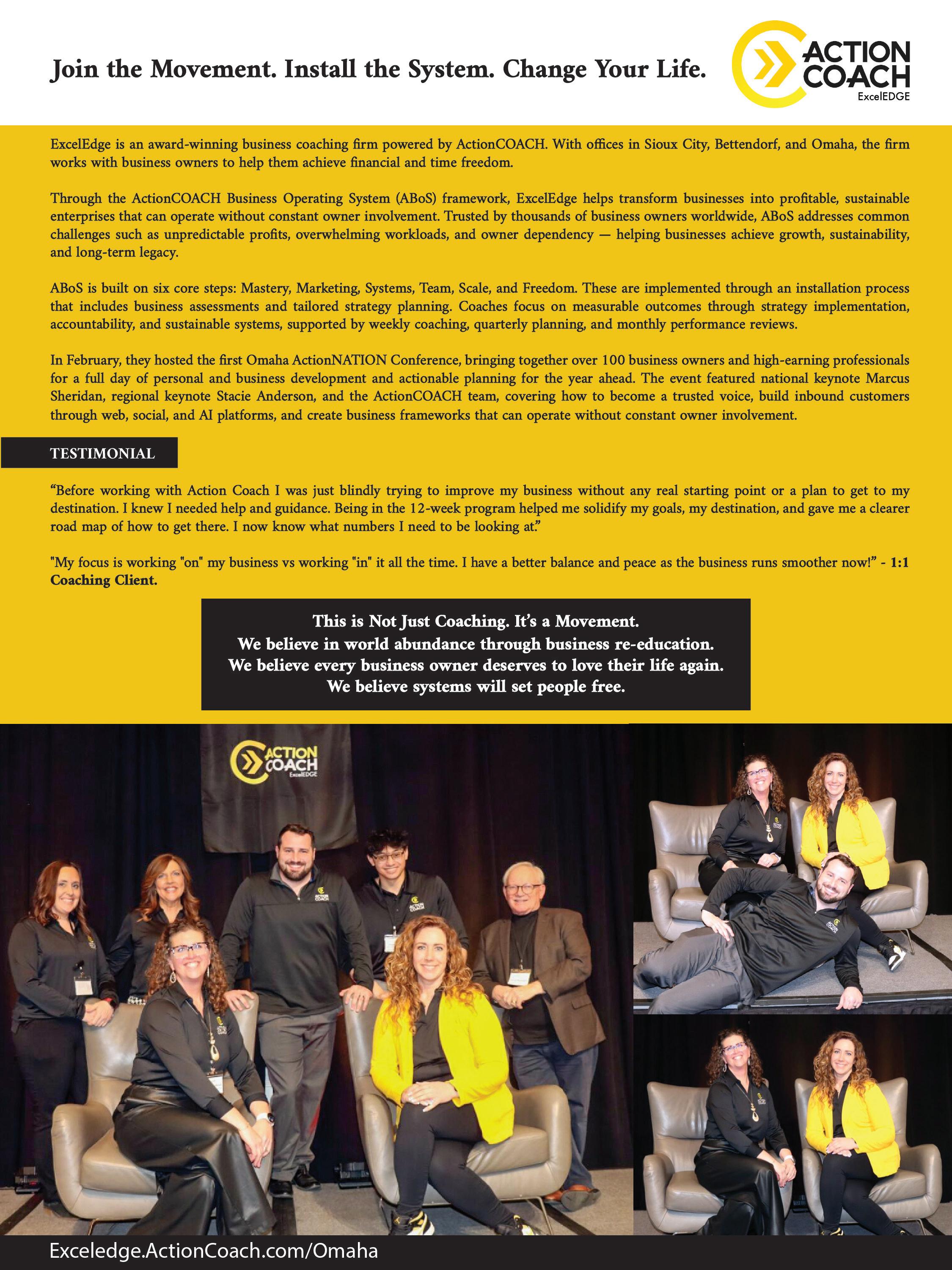 Join the Movement. Install the System. Change Your Life.

ACTION COACH
ExcelEDGE

ExcelEdge is an award-winning business coaching firm powered by ActionCOACH. With offices in Sioux City, Bettendorf, and Omaha, the firm works with business owners to help them achieve financial and time freedom.

Through the ActionCOACH Business Operating System (ABoS) framework, ExcelEdge helps transform businesses into profitable, sustainable enterprises that can operate without constant owner involvement. Trusted by thousands of business owners worldwide, ABoS addresses common challenges such as unpredictable profits, overwhelming workloads, and owner dependency — helping businesses achieve growth, sustainability, and long-term legacy.

ABoS is built on six core steps: Mastery, Marketing, Systems, Team, Scale, and Freedom. These are implemented through an installation process that includes business assessments and tailored strategy planning. Coaches focus on measurable outcomes through strategy implementation, accountability, and sustainable systems, supported by weekly coaching, quarterly planning, and monthly performance reviews.

In February, they hosted the first Omaha ActionNATION Conference, bringing together over 100 business owners and high-earning professionals for a full day of personal and business development and actionable planning for the year ahead. The event featured national keynote Marcus Sheridan, regional keynote Stacie Anderson, and the ActionCOACH team, covering how to become a trusted voice, build inbound customers through web, social, and AI platforms, and create business frameworks that can operate without constant owner involvement.

TESTIMONIAL

“Before working with Action Coach I was just blindly trying to improve my business without any real starting point or a plan to get to my destination. I knew I needed help and guidance. Being in the 12-week program helped me solidify my goals, my destination, and gave me a clearer road map of how to get there. I now know what numbers I need to be looking at.”

"My focus is working "on" my business vs working "in" it all the time. I have a better balance and peace as the business runs smoother now!” - 1:1 Coaching Client.

This is Not Just Coaching. It’s a Movement.
We believe in world abundance through business re-education.
We believe every business owner deserves to love their life again.
We believe systems will set people free.

ACTION COACH
ExcelEDGE

Exceledge.ActionCoach.com/Omaha